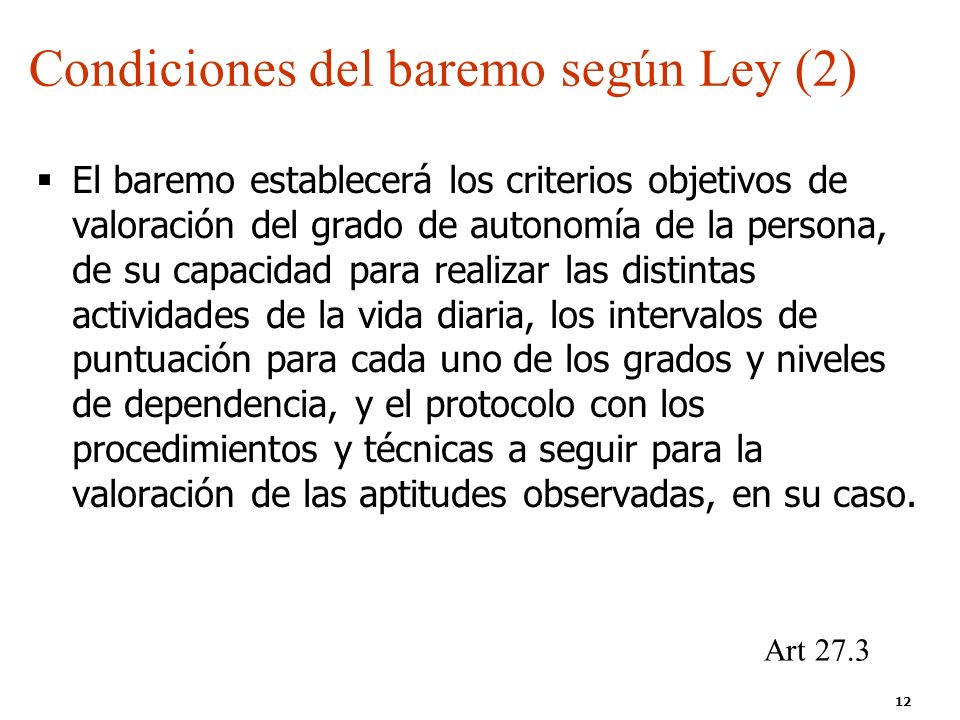 Condiciones del baremo según Ley (2)

▪ El baremo establecerá los criterios objetivos de valoración del grado de autonomía de la persona, de su capacidad para realizar las distintas actividades de la vida diaria, los intervalos de puntuación para cada uno de los grados y niveles de dependencia, y el protocolo con los procedimientos y técnicas a seguir para la valoración de las aptitudes observadas, en su caso.

Art 27.3

12